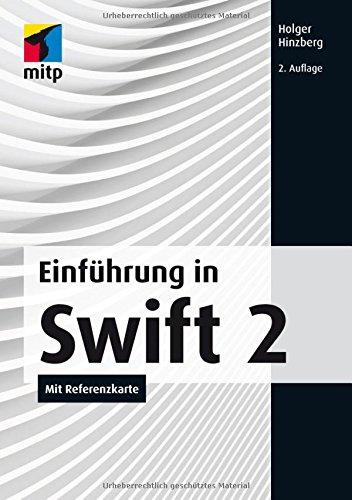 Urheberrechtlich geschütztes Material

mitp

Holger Hinzberg

2. Auflage

Einführung in

Swift 2

Mit Referenzkarte

Urheberrechtlich geschütztes Material